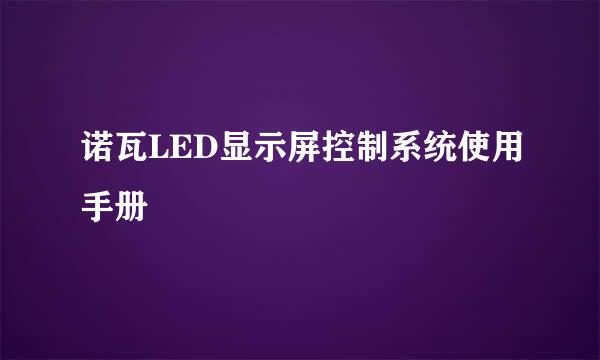 诺瓦LED显示屏控制系统使用手册